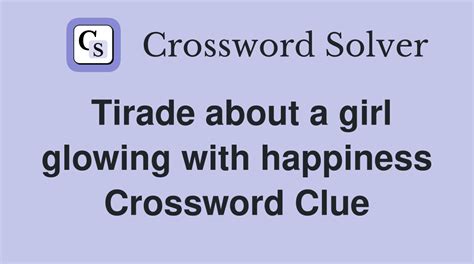 CS Crossword Solver

Tirade about a girl glowing with happiness Crossword Clue